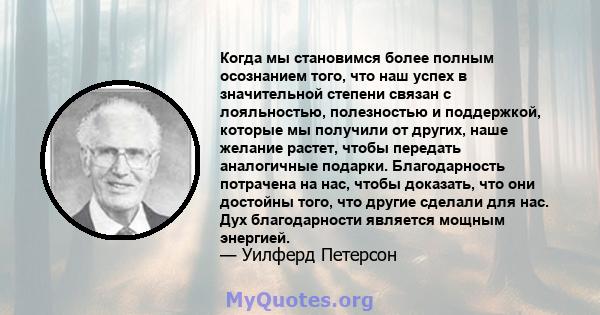 Когда мы становимся более полным осознанием того, что наш успех в значительной степени связан с лояльностью, полезностью и поддержкой, которые мы получили от других, наше желание растет, чтобы передать аналогичные подарки. Благодарность потрачена на нас, чтобы доказать, что они достойны того, что другие сделали для нас. Дух благодарности является мощным энергией.
— Уилферд Петерсон

MyQuotes.org